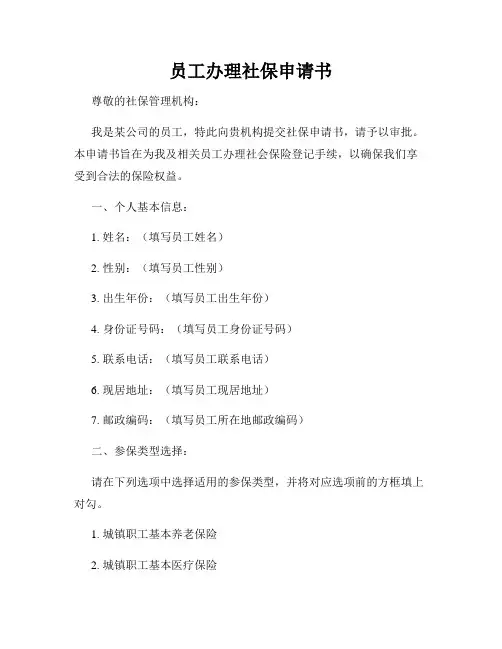 员工办理社保申请书

尊敬的社保管理机构：

我是某公司的员工，特此向贵机构提交社保申请书，请予以审批。本申请书旨在为我及相关员工办理社会保险登记手续，以确保我们享受到合法的保险权益。

一、个人基本信息：

1. 姓名：（填写员工姓名）

2. 性别：（填写员工性别）

3. 出生年份：（填写员工出生年份）

4. 身份证号码：（填写员工身份证号码）

5. 联系电话：（填写员工联系电话）

6. 现居地址：（填写员工现居地址）

7. 邮政编码：（填写员工所在地邮政编码）

二、参保类型选择：

请在下列选项中选择适用的参保类型，并将对应选项前的方框填上对勾。

1. 城镇职工基本养老保险

2. 城镇职工基本医疗保险